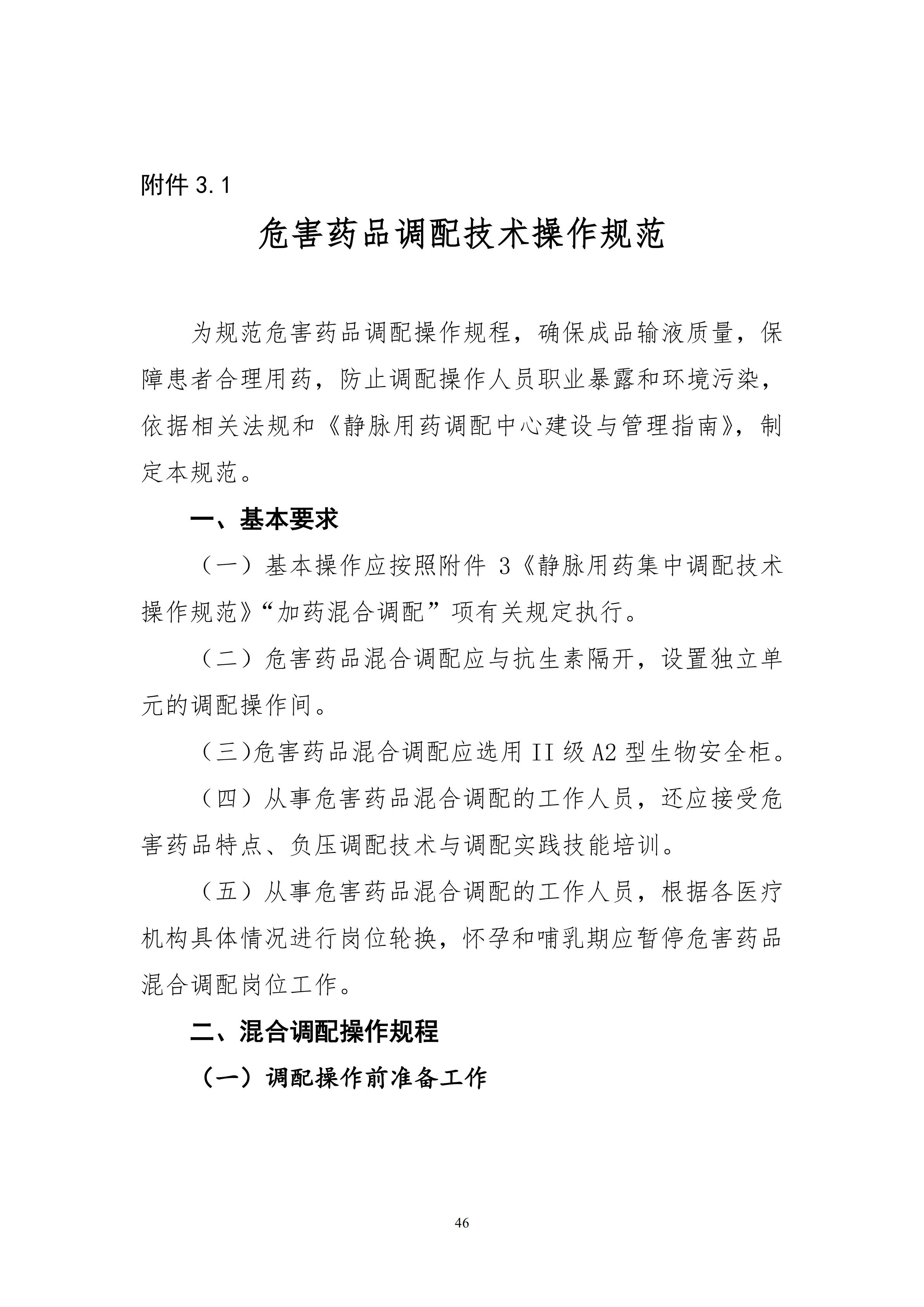 附件 3.1

危害药品调配技术操作规范

为规范危害药品调配操作规程，确保成品输液质量，保障患者合理用药，防止调配操作人员职业暴露和环境污染，依据相关法规和《静脉用药调配中心建设与管理指南》，制定本规范。

一、基本要求

（一）基本操作应按照附件 3《静脉用药集中调配技术操作规范》“加药混合调配”项有关规定执行。

（二）危害药品混合调配应与抗生素隔开，设置独立单元的调配操作间。

（三)危害药品混合调配应选用 II 级 A2 型生物安全柜。

（四）从事危害药品混合调配的工作人员，还应接受危害药品特点、负压调配技术与调配实践技能培训。

（五）从事危害药品混合调配的工作人员，根据各医疗机构具体情况进行岗位轮换，怀孕和哺乳期应暂停危害药品混合调配岗位工作。

二、混合调配操作规程

（一）调配操作前准备工作

46